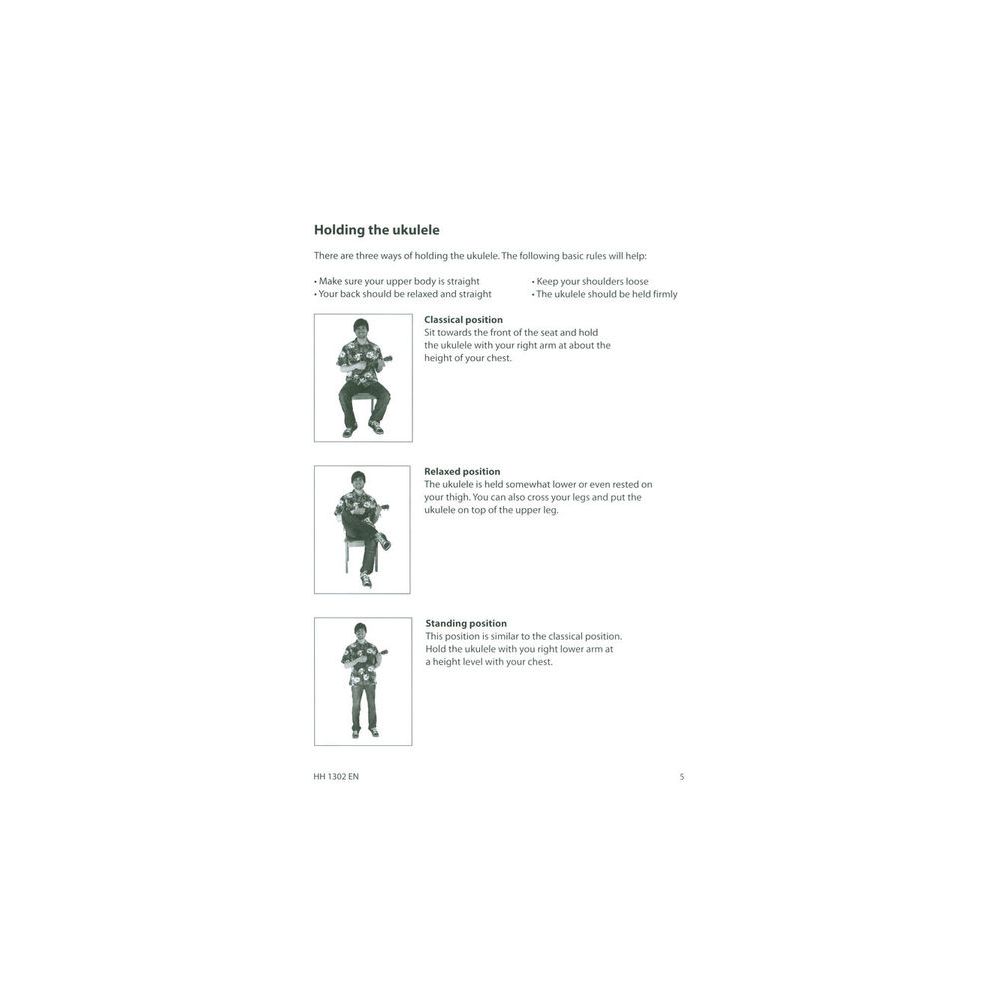 Holding the ukulele

There are three ways of holding the ukulele. The following basic rules will help:

• Make sure your upper body is straight
• Your back should be relaxed and straight

• Keep your shoulders loose
• The ukulele should be held firmly

Classical position
Sit towards the front of the seat and hold the ukulele with your right arm at about the height of your chest.

Relaxed position
The ukulele is held somewhat lower or even rested on your thigh. You can also cross your legs and put the ukulele on top of the upper leg.

Standing position
This position is similar to the classical position. Hold the ukulele with you right lower arm at a height level with your chest.

HH 1302 EN

5